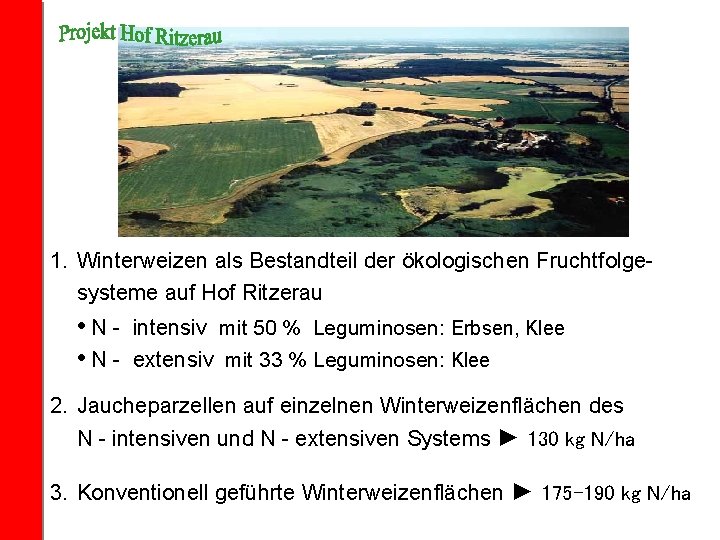 Projekt Hof Ritzerau

1. Winterweizen als Bestandteil der ökologischen Fruchtfolgesysteme auf Hof Ritzerau

• N - intensiv mit 50 % Leguminosen: Erbsen, Klee

• N - extensiv mit 33 % Leguminosen: Klee

2. Jaucheparzellen auf einzelnen Winterweizenflächen des N - intensiven und N - extensiven Systems ► 130 kg N/ha

3. Konventionell geführte Winterweizenflächen ► 175-190 kg N/ha